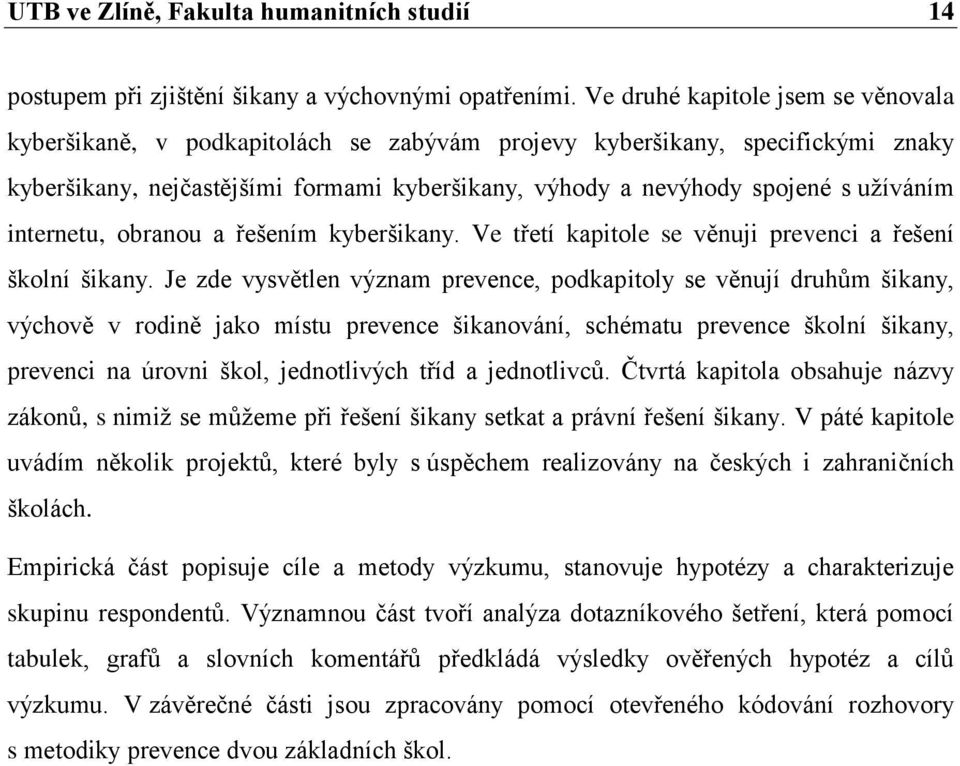 UTB ve Zlíně, Fakulta humanitních studií 14

postupem při zjištění šikany a výchovnými opatřeními. Ve druhé kapitole jsem se věnovala kyberšikaně, v podkapitolách se zabývám projevy kyberšikany, specifickými znaky kyberšikany, nejčastějšími formami kyberšikany, výhody a nevýhody spojené s užíváním internetu, obranou a řešením kyberšikany. Ve třetí kapitole se věnuji prevenci a řešení školní šikany. Je zde vysvětlen význam prevence, podkapitoly se věnují druhům šikany, výchově v rodině jako místu prevence šikanování, schématu prevence školní šikany, prevenci na úrovni škol, jednotlivých tříd a jednotlivců. Čtvrtá kapitola obsahuje názvy zákonů, s nimiž se můžeme při řešení šikany setkat a právní řešení šikany. V páté kapitole uvádím několik projektů, které byly s úspěchem realizovány na českých i zahraničních školách.

Empirická část popisuje cíle a metody výzkumu, stanovuje hypotézy a charakterizuje skupinu respondentů. Významnou část tvoří analýza dotazníkového šetření, která pomocí tabulek, grafů a slovních komentářů předkládá výsledky ověřených hypotéz a cílů výzkumu. V závěrečné části jsou zpracovány pomocí otevřeného kódování rozhovory s metodiky prevence dvou základních škol.